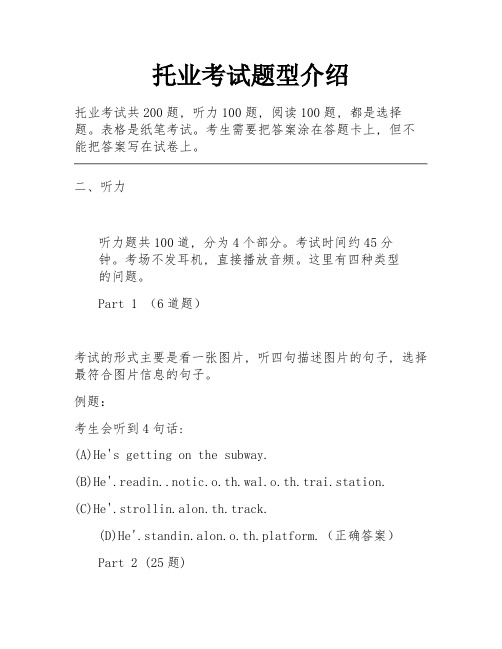 托业考试题型介绍

托业考试共200题，听力100题，阅读100题，都是选择题。表格是纸笔考试。考生需要把答案涂在答题卡上，但不能把答案写在试卷上。

二、听力

听力题共100道，分为4个部分。考试时间约45分钟。考场不发耳机，直接播放音频。这里有四种类型的问题。

Part 1 （6道题）

考试的形式主要是看一张图片，听四句描述图片的句子，选择最符合图片信息的句子。

例题：

考生会听到4句话：

(A)He's getting on the subway.

(B)He'.readin..notic.o.th.wal.o.th.trai.station.

(C)He'.strollin.alon.th.track.

(D)He'.standin.alon.o.th.platform.（正确答案）

Part 2 (25题)